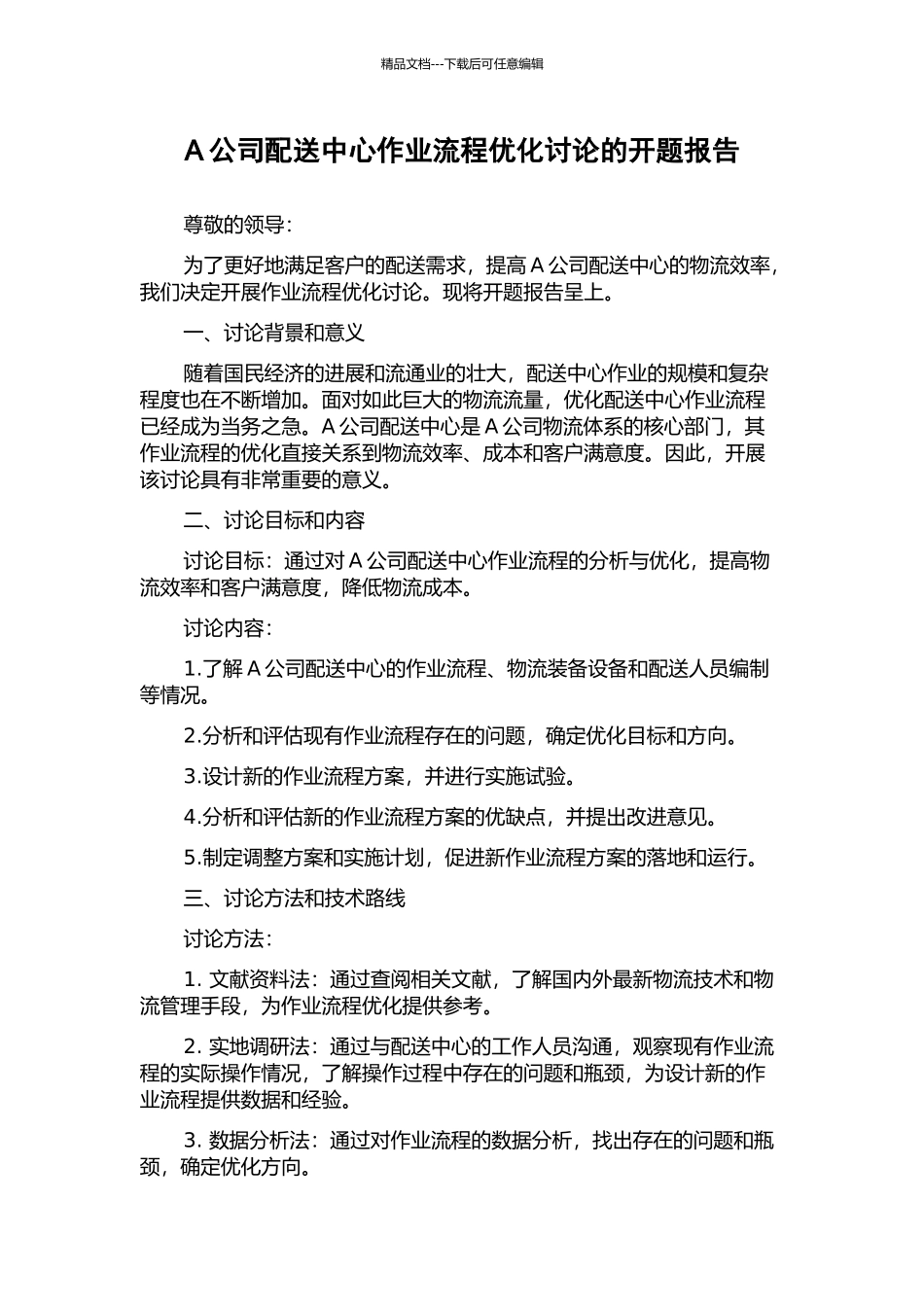 精品文档---下载后可任意编辑

A 公司配送中心作业流程优化讨论的开题报告

尊敬的领导：

为了更好地满足客户的配送需求，提高 A 公司配送中心的物流效率，我们决定开展作业流程优化讨论。现将开题报告呈上。

一、讨论背景和意义

随着国民经济的进展和流通业的壮大，配送中心作业的规模和复杂程度也在不断增加。面对如此巨大的物流流量，优化配送中心作业流程已经成为当务之急。A 公司配送中心是 A 公司物流体系的核心部门，其作业流程的优化直接关系到物流效率、成本和客户满意度。因此，开展该讨论具有非常重要的意义。

二、讨论目标和内容

讨论目标：通过对 A 公司配送中心作业流程的分析与优化，提高物流效率和客户满意度，降低物流成本。

讨论内容：

1.了解 A 公司配送中心的作业流程、物流装备设备和配送人员编制等情况。

2.分析和评估现有作业流程存在的问题，确定优化目标和方向。

3.设计新的作业流程方案，并进行实施试验。

4.分析和评估新的作业流程方案的优缺点，并提出改进意见。

5.制定调整方案和实施计划，促进新作业流程方案的落地和运行。

三、讨论方法和技术路线

讨论方法：

1. 文献资料法：通过查阅相关文献，了解国内外最新物流技术和物流管理手段，为作业流程优化提供参考。

2. 实地调研法：通过与配送中心的工作人员沟通，观察现有作业流程的实际操作情况，了解操作过程中存在的问题和瓶颈，为设计新的作业流程提供数据和经验。

3. 数据分析法：通过对作业流程的数据分析，找出存在的问题和瓶颈，确定优化方向。